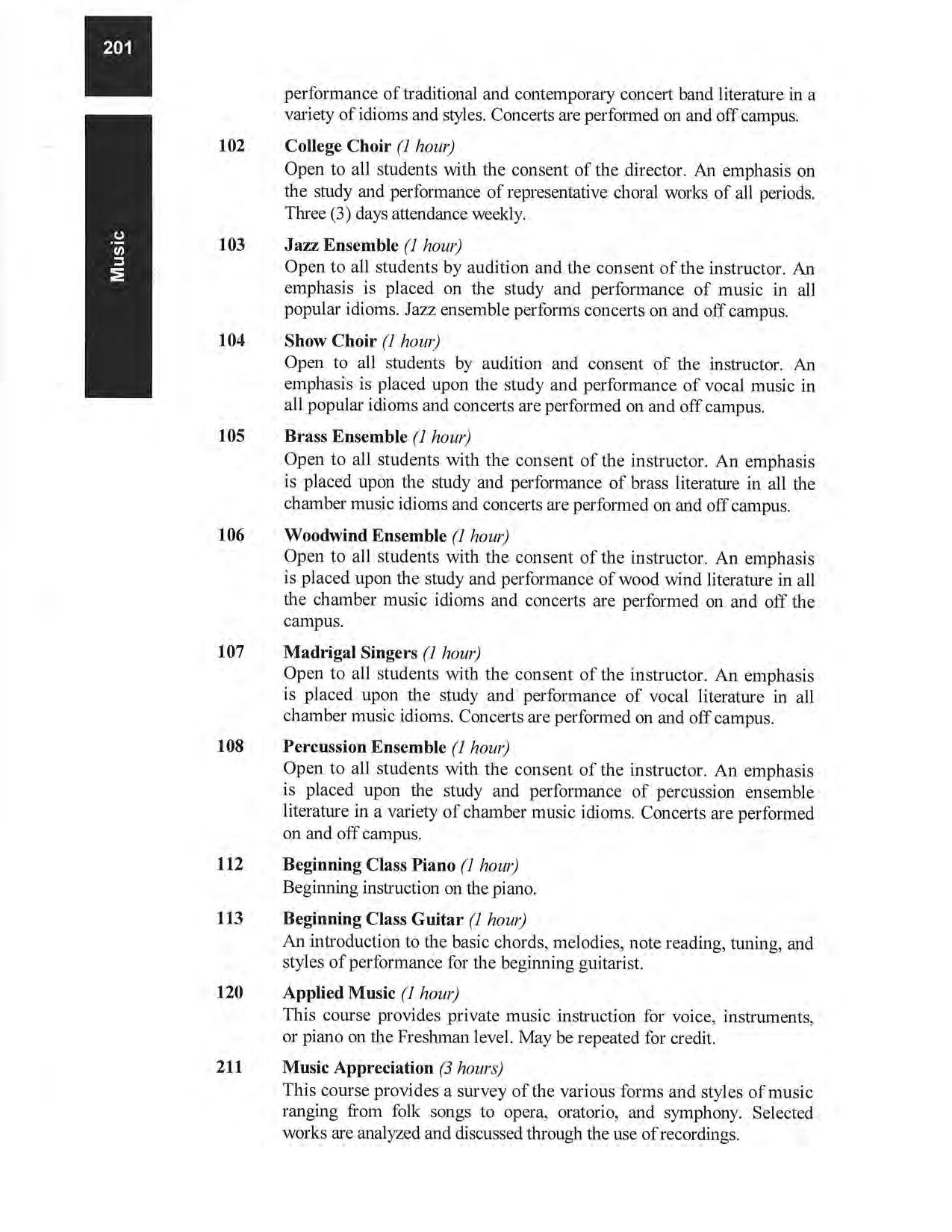 201

Music

performance of traditional and contemporary concert band literature in a variety of idioms and styles. Concerts are performed on and off campus.

102 College Choir (1 hour)
Open to all students with the consent of the director. An emphasis on the study and performance of representative choral works of all periods. Three (3) days attendance weekly.

103 Jazz Ensemble (1 hour)
Open to all students by audition and the consent of the instructor. An emphasis is placed on the study and performance of music in all popular idioms. Jazz ensemble performs concerts on and off campus.

104 Show Choir (1 hour)
Open to all students by audition and consent of the instructor. An emphasis is placed upon the study and performance of vocal music in all popular idioms and concerts are performed on and off campus.

105 Brass Ensemble (1 hour)
Open to all students with the consent of the instructor. An emphasis is placed upon the study and performance of brass literature in all the chamber music idioms and concerts are performed on and off campus.

106 Woodwind Ensemble (1 hour)
Open to all students with the consent of the instructor. An emphasis is placed upon the study and performance of wood wind literature in all the chamber music idioms and concerts are performed on and off the campus.

107 Madrigal Singers (1 hour)
Open to all students with the consent of the instructor. An emphasis is placed upon the study and performance of vocal literature in all chamber music idioms. Concerts are performed on and off campus.

108 Percussion Ensemble (1 hour)
Open to all students with the consent of the instructor. An emphasis is placed upon the study and performance of percussion ensemble literature in a variety of chamber music idioms. Concerts are performed on and off campus.

112 Beginning Class Piano (1 hour)
Beginning instruction on the piano.

113 Beginning Class Guitar (1 hour)
An introduction to the basic chords, melodies, note reading, tuning, and styles of performance for the beginning guitarist.

120 Applied Music (1 hour)
This course provides private music instruction for voice, instruments, or piano on the Freshman level. May be repeated for credit.

211 Music Appreciation (3 hours)
This course provides a survey of the various forms and styles of music ranging from folk songs to opera, oratorio, and symphony. Selected works are analyzed and discussed through the use of recordings.